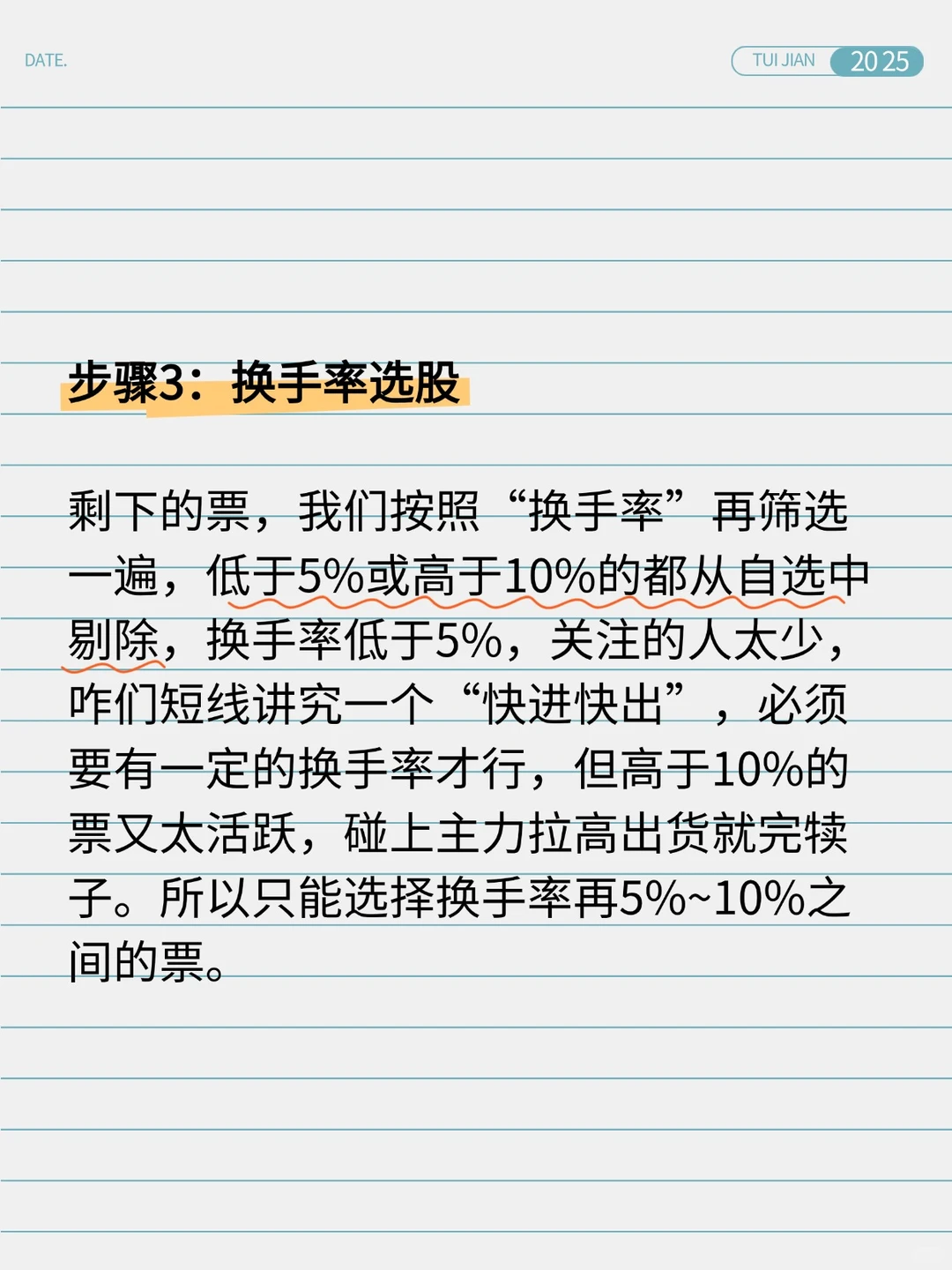 DATE.

TUI JIAN 2025

步骤3：换手率选股

剩下的票，我们按照“换手率”再筛选一遍，低于5%或高于10%的都从自选中剔除，换手率低于5%，关注的人太少，咋们短线讲究一个“快进快出”，必须要有一定的换手率才行，但高于10%的票又太活跃，碰上主力拉高出货就完犊子。所以只能选择换手率再5%~10%之间的票。